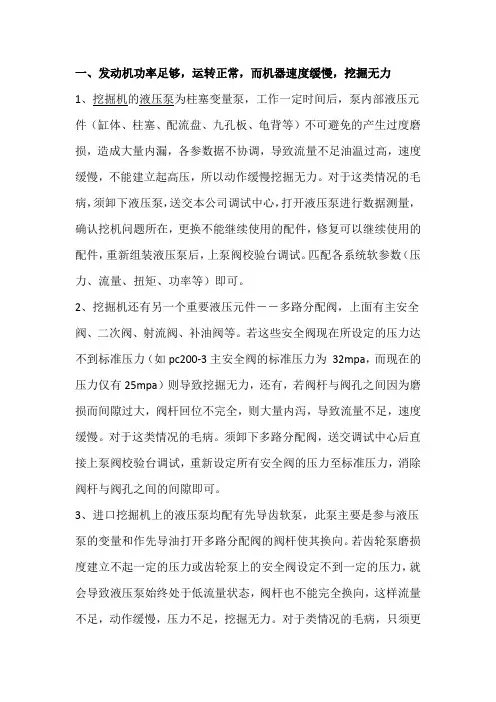 一、发动机功率足够，运转正常，而机器速度缓慢，挖掘无力

1、挖掘机的液压泵为柱塞变量泵，工作一定时间后，泵内部液压元件（缸体、柱塞、配流盘、九孔板、龟背等）不可避免的产生过度磨损，造成大量内漏，各参数据不协调，导致流量不足油温过高，速度缓慢，不能建立起高压，所以动作缓慢挖掘无力。对于这类情况的毛病，须卸下液压泵，送交本公司调试中心，打开液压泵进行数据测量，确认挖机问题所在，更换不能继续使用的配件，修复可以继续使用的配件，重新组装液压泵后，上泵阀校验台调试。匹配各系统软参数（压力、流量、扭矩、功率等）即可。

2、挖掘机还有另一个重要液压元件－－多路分配阀，上面有主安全阀、二次阀、射流阀、补油阀等。若这些安全阀现在所设定的压力达不到标准压力（如 pc200-3 主安全阀的标准压力为 32mpa，而现在的压力仅有 25mpa）则导致挖掘无力，还有，若阀杆与阀孔之间因为磨损而间隙过大，阀杆回位不完全，则大量内泻，导致流量不足，速度缓慢。对于这类情况的毛病。须卸下多路分配阀，送交调试中心后直接上泵阀校验台调试，重新设定所有安全阀的压力至标准压力，消除阀杆与阀孔之间的间隙即可。

3、进口挖掘机上的液压泵均配有先导齿软泵，此泵主要是参与液压泵的变量和作先导油打开多路分配阀的阀杆使其换向。若齿轮泵磨损度建立不起一定的压力或齿轮泵上的安全阀设定不到一定的压力，就会导致液压泵始终处于低流量状态，阀杆也不能完全换向，这样流量不足，动作缓慢，压力不足，挖掘无力。对于类情况的毛病，只须更